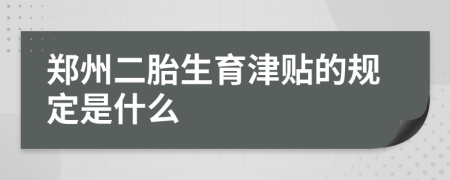 郑州二胎生育津贴的规定是什么